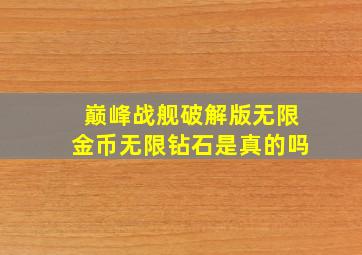 巅峰战舰破解版无限金币无限钻石是真的吗